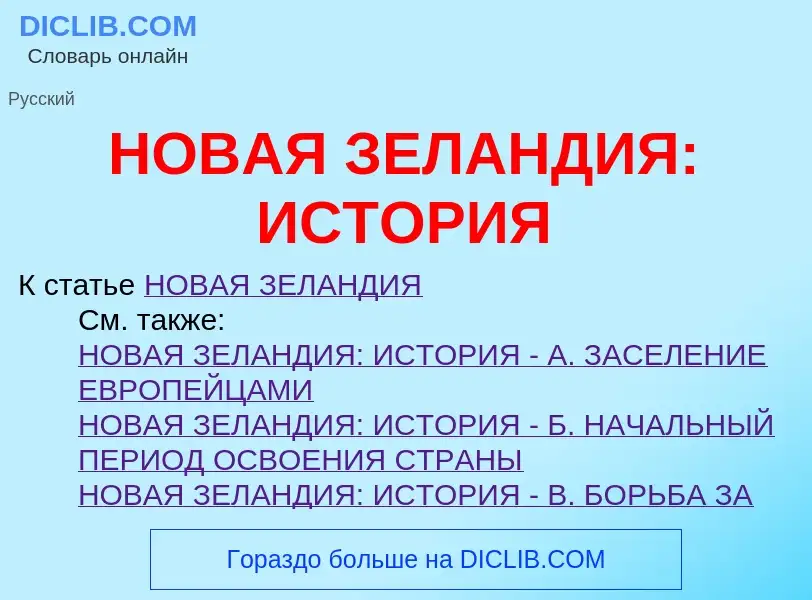 DICLIB.COM
Словарь онлайн

Русский

НОВАЯ ЗЕЛАНДИЯ: ИСТОРИЯ

К статье НОВАЯ ЗЕЛАНДИЯ
См. также:
НОВАЯ ЗЕЛАНДИЯ: ИСТОРИЯ - А. ЗАСЕЛЕНИЕ ЕВРОПЕЙЦАМИ
НОВАЯ ЗЕЛАНДИЯ: ИСТОРИЯ - Б. НАЧАЛЬНЫЙ ПЕРИОД ОСВОЕНИЯ СТРАНЫ
НОВАЯ ЗЕЛАНДИЯ: ИСТОРИЯ - В. БОРЬБА ЗА

Гораздо больше на DICLIB.COM